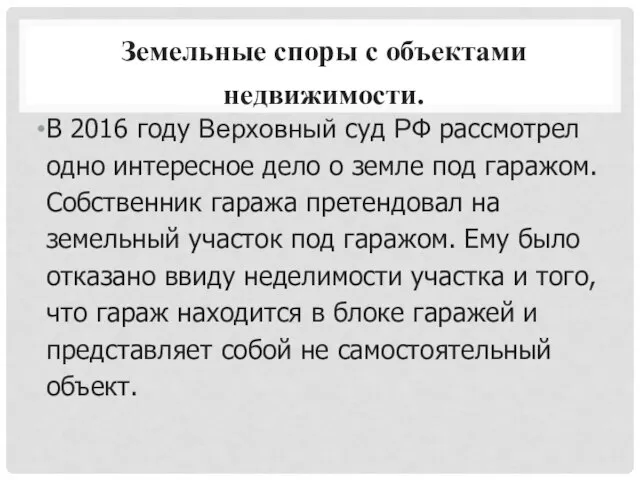 Земельные споры с объектами недвижимости.

•В 2016 году Верховный суд РФ рассмотрел одно интересное дело о земле под гаражом. Собственник гаража претендовал на земельный участок под гаражом. Ему было отказано ввиду неделимости участка и того, что гараж находится в блоке гаражей и представляет собой не самостоятельный объект.